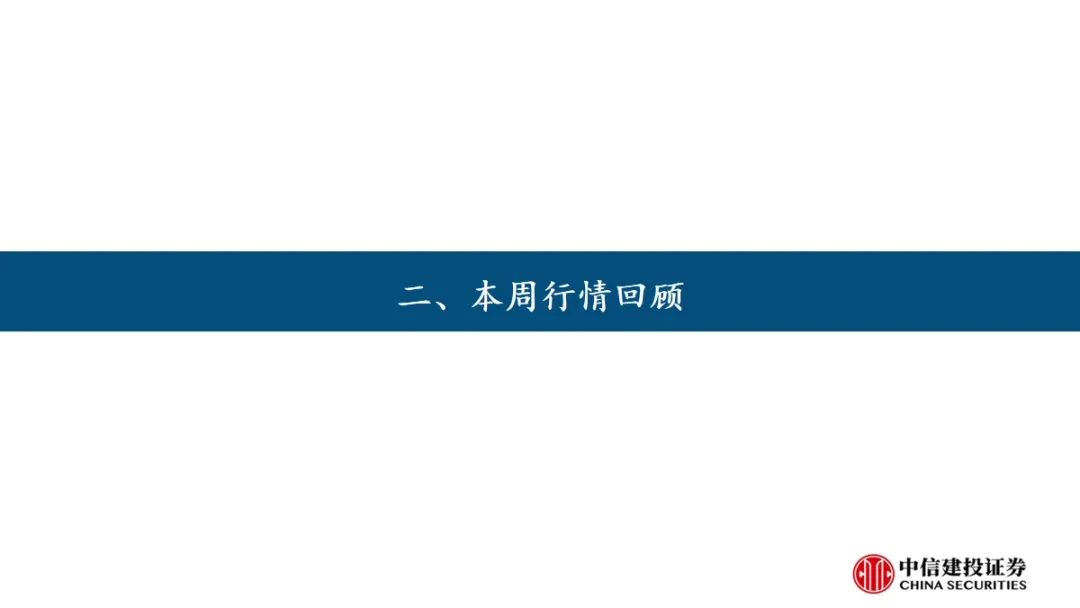 二、本周行情回顾

中信建投证券
CHINA SECURITIES